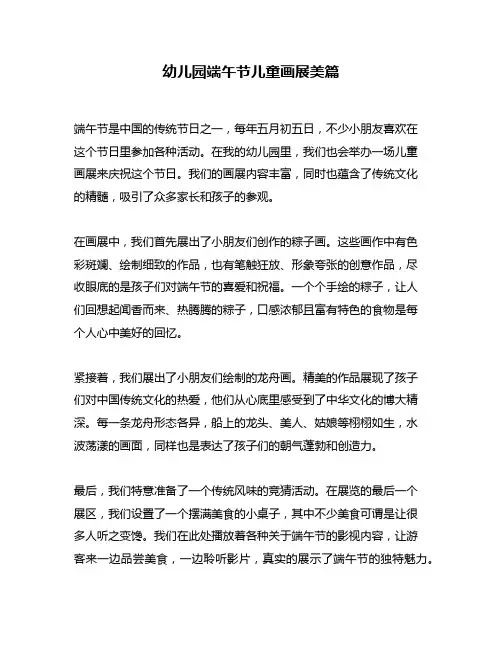 幼儿园端午节儿童画展美篇

端午节是中国的传统节日之一，每年五月初五日，不少小朋友喜欢在这个节日里参加各种活动。在我的幼儿园里，我们也会举办一场儿童画展来庆祝这个节日。我们的画展内容丰富，同时也蕴含了传统文化的精髓，吸引了众多家长和孩子的参观。

在画展中，我们首先展出了小朋友们创作的粽子画。这些画作中有色彩斑斓、绘制细致的作品，也有笔触狂放、形象夸张的创意作品，尽收眼底的是孩子们对端午节的喜爱和祝福。一个个手绘的粽子，让人们回想起闻香而来、热腾腾的粽子，口感浓郁且富有特色的食物是每个人心中美好的回忆。

紧接着，我们展出了小朋友们绘制的龙舟画。精美的作品展现了孩子们对中国传统文化的热爱，他们从心底里感受到了中华文化的博大精深。每一条龙舟形态各异，船上的龙头、美人、姑娘等栩栩如生，水波荡漾的画面，同样也是表达了孩子们的朝气蓬勃和创造力。

最后，我们特意准备了一个传统风味的竞猜活动。在展览的最后一个展区，我们设置了一个摆满美食的小桌子，其中不少美食可谓是让很多人听之变馋。我们在此处播放着各种关于端午节的影视内容，让游客来一边品尝美食，一边聆听影片，真实的展示了端午节的独特魅力。